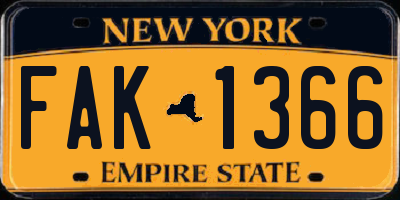 NEW YORK

FAK 1366

EMPIRE STATE